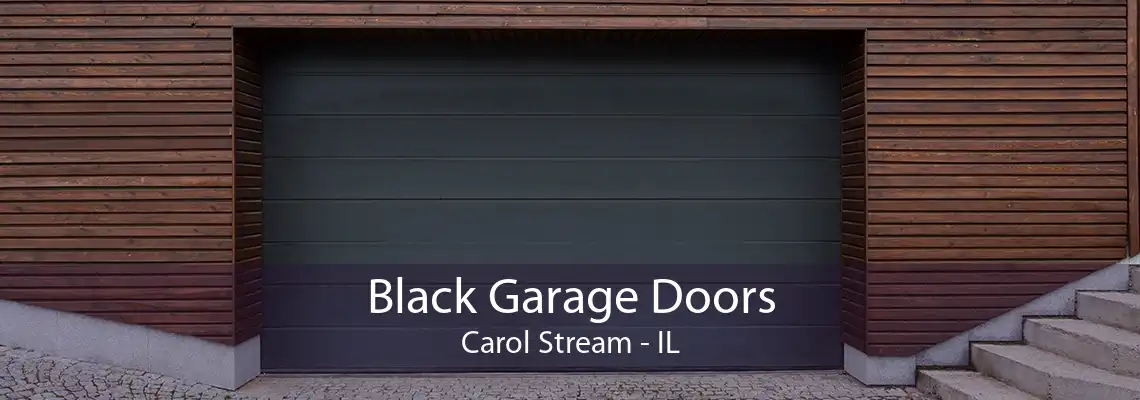 Black Garage Doors
Carol Stream - IL